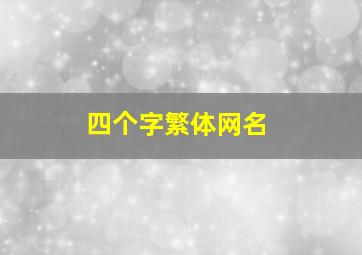 四个字繁体网名